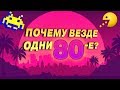 ПОЧЕМУ ВЕЗДЕ ОДНИ 80-Е?